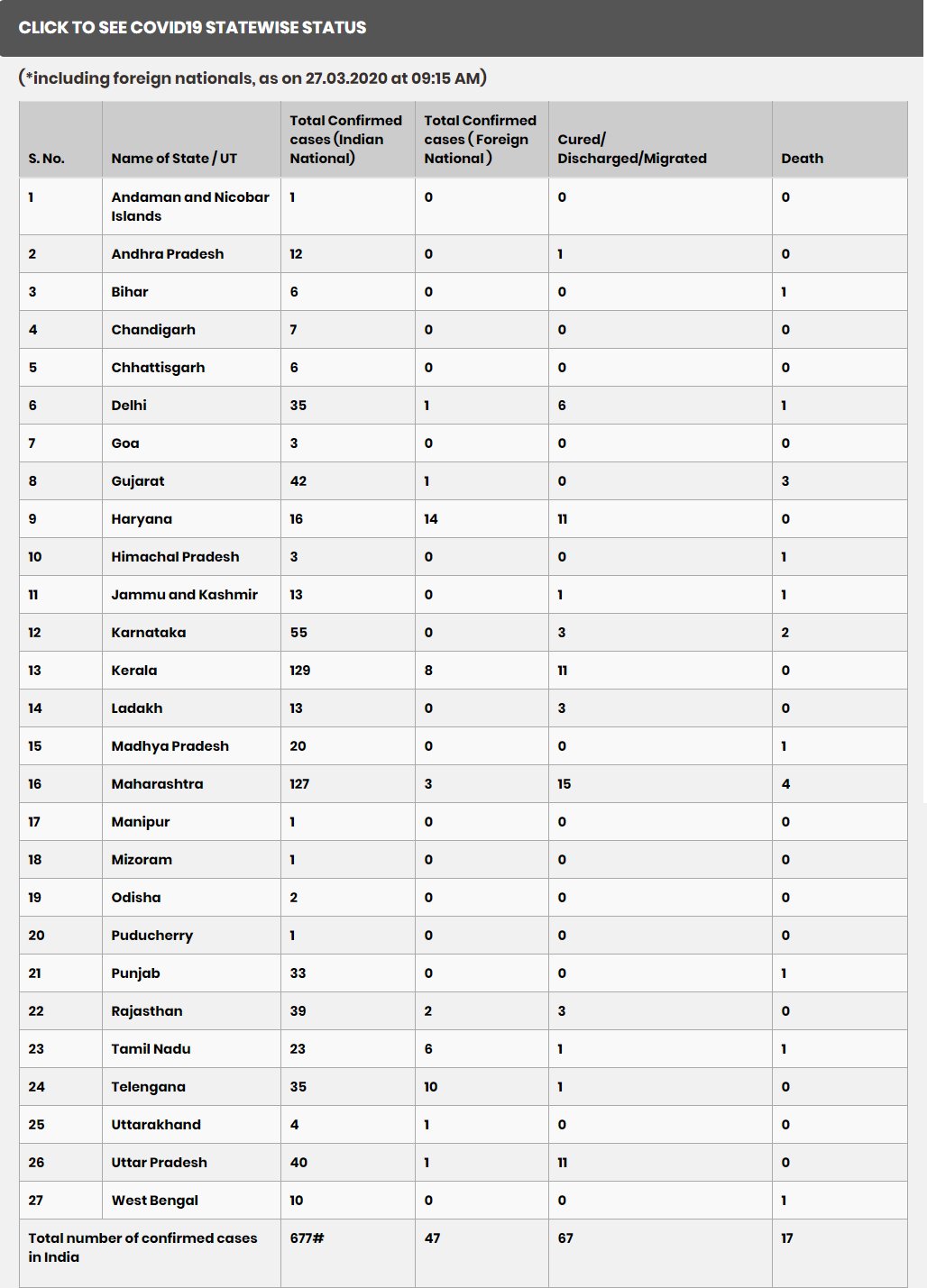 CLICK TO SEE COVID19 STATEWISE STATUS

(*including foreign nationals, as on 27.03.2020 at 09:15 AM)

| S. No. | Name of State / UT | Total Confirmed cases (Indian National) | Total Confirmed cases ( Foreign National ) | Cured/ Discharged/Migrated | Death |
|---|---|---|---|---|---|
| 1 | Andaman and Nicobar Islands | 1 | 0 | 0 | 0 |
| 2 | Andhra Pradesh | 12 | 0 | 1 | 0 |
| 3 | Bihar | 6 | 0 | 0 | 1 |
| 4 | Chandigarh | 7 | 0 | 0 | 0 |
| 5 | Chhattisgarh | 6 | 0 | 0 | 0 |
| 6 | Delhi | 35 | 1 | 6 | 1 |
| 7 | Goa | 3 | 0 | 0 | 0 |
| 8 | Gujarat | 42 | 1 | 0 | 3 |
| 9 | Haryana | 16 | 14 | 11 | 0 |
| 10 | Himachal Pradesh | 3 | 0 | 0 | 1 |
| 11 | Jammu and Kashmir | 13 | 0 | 1 | 1 |
| 12 | Karnataka | 55 | 0 | 3 | 2 |
| 13 | Kerala | 129 | 8 | 11 | 0 |
| 14 | Ladakh | 13 | 0 | 3 | 0 |
| 15 | Madhya Pradesh | 20 | 0 | 0 | 1 |
| 16 | Maharashtra | 127 | 3 | 15 | 4 |
| 17 | Manipur | 1 | 0 | 0 | 0 |
| 18 | Mizoram | 1 | 0 | 0 | 0 |
| 19 | Odisha | 2 | 0 | 0 | 0 |
| 20 | Puducherry | 1 | 0 | 0 | 0 |
| 21 | Punjab | 33 | 0 | 0 | 1 |
| 22 | Rajasthan | 39 | 2 | 3 | 0 |
| 23 | Tamil Nadu | 23 | 6 | 1 | 1 |
| 24 | Telengana | 35 | 10 | 1 | 0 |
| 25 | Uttarakhand | 4 | 1 | 0 | 0 |
| 26 | Uttar Pradesh | 40 | 1 | 11 | 0 |
| 27 | West Bengal | 10 | 0 | 0 | 1 |
| Total number of confirmed cases in India | | 677# | 47 | 67 | 17 |